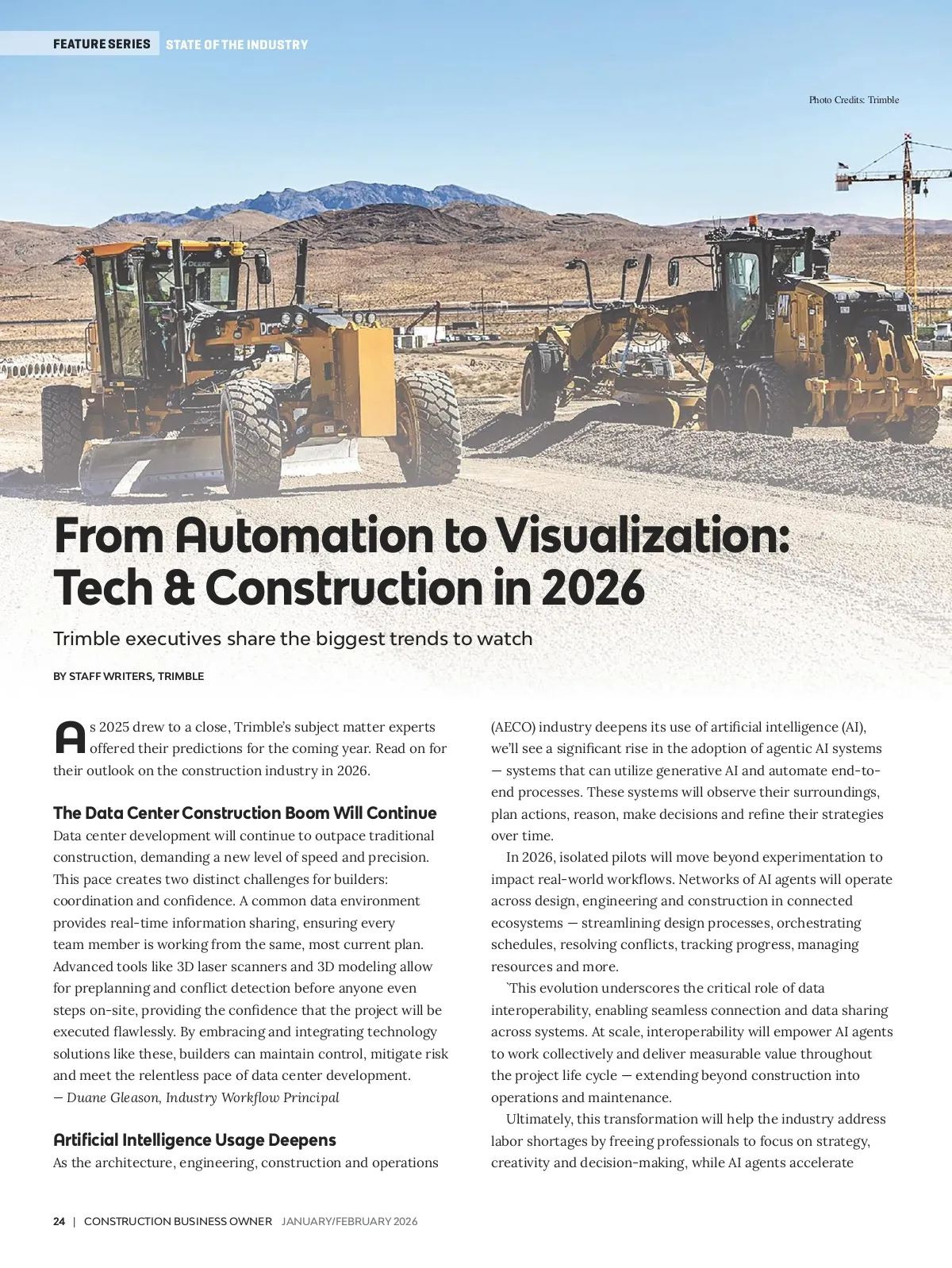 FEATURE SERIES STATE OF THE INDUSTRY

Photo Credits: Trimble

From Automation to Visualization: Tech & Construction in 2026

Trimble executives share the biggest trends to watch

BY STAFF WRITERS, TRIMBLE

As 2025 drew to a close, Trimble's subject matter experts offered their predictions for the coming year. Read on for their outlook on the construction industry in 2026.

The Data Center Construction Boom Will Continue

Data center development will continue to outpace traditional construction, demanding a new level of speed and precision. This pace creates two distinct challenges for builders: coordination and confidence. A common data environment provides real-time information sharing, ensuring every team member is working from the same, most current plan. Advanced tools like 3D laser scanners and 3D modeling allow for preplanning and conflict detection before anyone even steps on-site, providing the confidence that the project will be executed flawlessly. By embracing and integrating technology solutions like these, builders can maintain control, mitigate risk and meet the relentless pace of data center development.
— Duane Gleason, Industry Workflow Principal

Artificial Intelligence Usage Deepens

As the architecture, engineering, construction and operations (AECO) industry deepens its use of artificial intelligence (AI), we'll see a significant rise in the adoption of agentic AI systems — systems that can utilize generative AI and automate end-to-end processes. These systems will observe their surroundings, plan actions, reason, make decisions and refine their strategies over time.

In 2026, isolated pilots will move beyond experimentation to impact real-world workflows. Networks of AI agents will operate across design, engineering and construction in connected ecosystems — streamlining design processes, orchestrating schedules, resolving conflicts, tracking progress, managing resources and more.

`This evolution underscores the critical role of data interoperability, enabling seamless connection and data sharing across systems. At scale, interoperability will empower AI agents to work collectively and deliver measurable value throughout the project life cycle — extending beyond construction into operations and maintenance.

Ultimately, this transformation will help the industry address labor shortages by freeing professionals to focus on strategy, creativity and decision-making, while AI agents accelerate

24 | CONSTRUCTION BUSINESS OWNER JANUARY/FEBRUARY 2026